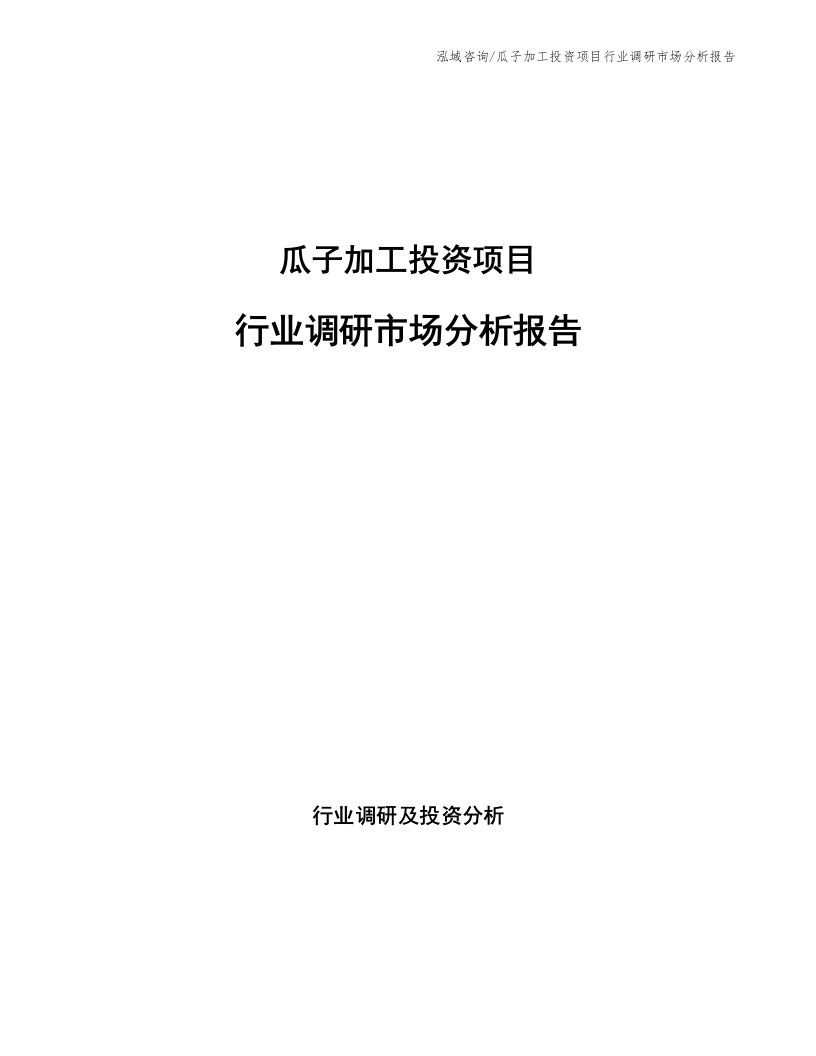 泓域咨询/瓜子加工投资项目行业调研市场分析报告

瓜子加工投资项目

行业调研市场分析报告

行业调研及投资分析